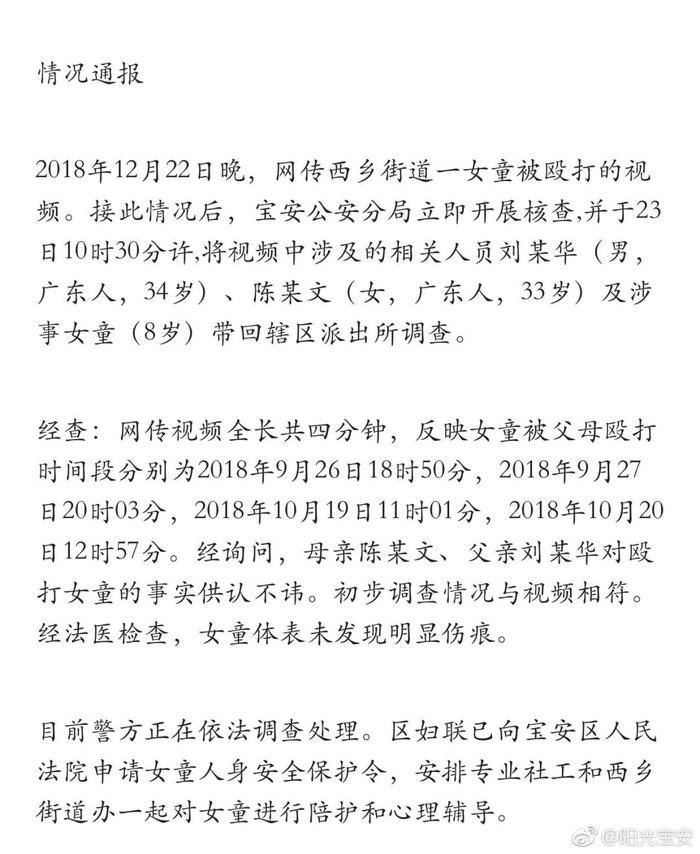 情况通报

2018年12月22日晚，网传西乡街道一女童被殴打的视频。接此情况后，宝安公安分局立即开展核查,并于23日10时30分许,将视频中涉及的相关人员刘某华（男，广东人，34岁）、陈某文（女，广东人，33岁）及涉事女童（8岁）带回辖区派出所调查。

经查：网传视频全长共四分钟，反映女童被父母殴打时间段分别为2018年9月26日18时50分，2018年9月27日20时03分，2018年10月19日11时01分，2018年10月20日12时57分。经询问，母亲陈某文、父亲刘某华对殴打女童的事实供认不讳。初步调查情况与视频相符。经法医检查，女童体表未发现明显伤痕。

目前警方正在依法调查处理。区妇联已向宝安区人民法院申请女童人身安全保护令，安排专业社工和西乡街道办一起对女童进行陪护和心理辅导。

@阳光宝安